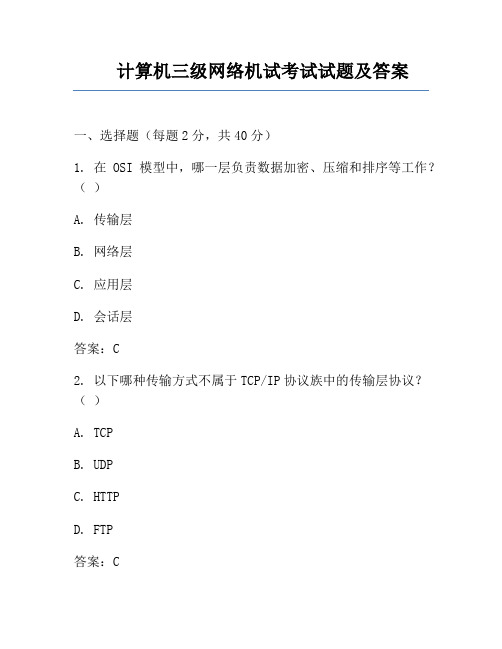 计算机三级网络机试考试试题及答案

一、选择题（每题 2 分，共 40 分）

1. 在 OSI 模型中，哪一层负责数据加密、压缩和排序等工作？（ ）

A. 传输层

B. 网络层

C. 应用层

D. 会话层

答案：C

2. 以下哪种传输方式不属于 TCP/IP 协议族中的传输层协议？（ ）

A. TCP

B. UDP

C. HTTP

D. FTP

答案：C